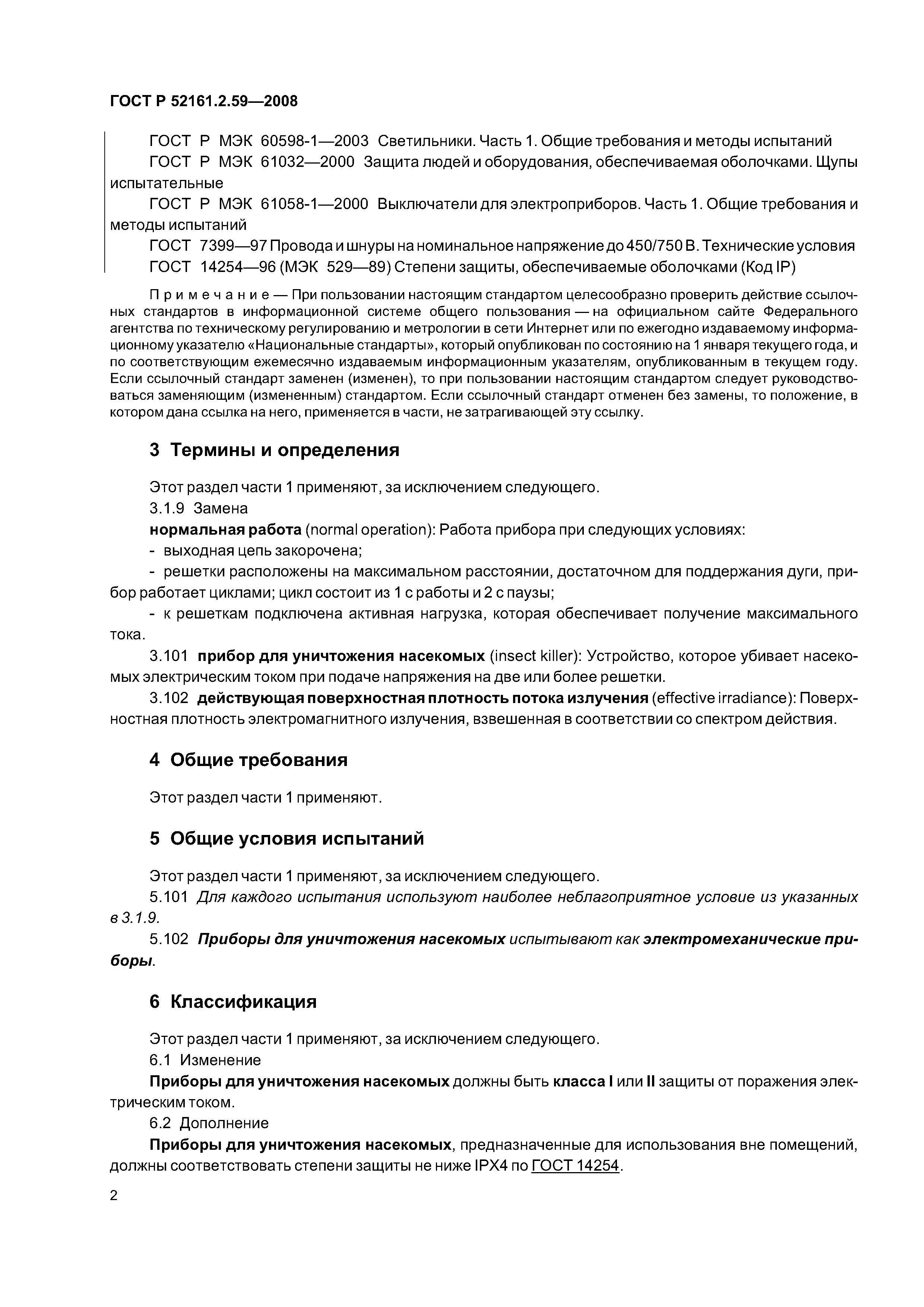 ГОСТ Р 52161.2.59—2008

ГОСТ Р МЭК 60598-1—2003 Светильники. Часть 1. Общие требования и методы испытаний

ГОСТ Р МЭК 61032—2000 Защита людей и оборудования, обеспечиваемая оболочками. Щупы испытательные

ГОСТ Р МЭК 61058-1—2000 Выключатели для электроприборов. Часть 1. Общие требования и методы испытаний

ГОСТ 7399—97 Провода и шнуры на номинальное напряжение до 450/750 В. Технические условия

ГОСТ 14254—96 (МЭК 529—89) Степени защиты, обеспечиваемые оболочками (Код IP)

Примечание — При пользовании настоящим стандартом целесообразно проверить действие ссылочных стандартов в информационной системе общего пользования — на официальном сайте Федерального агентства по техническому регулированию и метрологии в сети Интернет или по ежегодно издаваемому информационному указателю «Национальные стандарты», который опубликован по состоянию на 1 января текущего года, и по соответствующим ежемесячно издаваемым информационным указателям, опубликованным в текущем году. Если ссылочный стандарт заменен (изменен), то при пользовании настоящим стандартом следует руководствоваться заменяющим (измененным) стандартом. Если ссылочный стандарт отменен без замены, то положение, в котором дана ссылка на него, применяется в части, не затрагивающей эту ссылку.

3 Термины и определения

Этот раздел части 1 применяют, за исключением следующего.

3.1.9 Замена

нормальная работа (normal operation): Работа прибора при следующих условиях:

- выходная цепь закорочена;

- решетки расположены на максимальном расстоянии, достаточном для поддержания дуги, прибор работает циклами; цикл состоит из 1 с работы и 2 с паузы;

- к решеткам подключена активная нагрузка, которая обеспечивает получение максимального тока.

3.101 прибор для уничтожения насекомых (insect killer): Устройство, которое убивает насекомых электрическим током при подаче напряжения на две или более решетки.

3.102 действующая поверхностная плотность потока излучения (effective irradiance): Поверхностная плотность электромагнитного излучения, взвешенная в соответствии со спектром действия.

4 Общие требования

Этот раздел части 1 применяют.

5 Общие условия испытаний

Этот раздел части 1 применяют, за исключением следующего.

5.101 Для каждого испытания используют наиболее неблагоприятное условие из указанных в 3.1.9.

5.102 Приборы для уничтожения насекомых испытывают как электромеханические приборы.

6 Классификация

Этот раздел части 1 применяют, за исключением следующего.

6.1 Изменение

Приборы для уничтожения насекомых должны быть класса I или II защиты от поражения электрическим током.

6.2 Дополнение

Приборы для уничтожения насекомых, предназначенные для использования вне помещений, должны соответствовать степени защиты не ниже IPX4 по ГОСТ 14254.

2